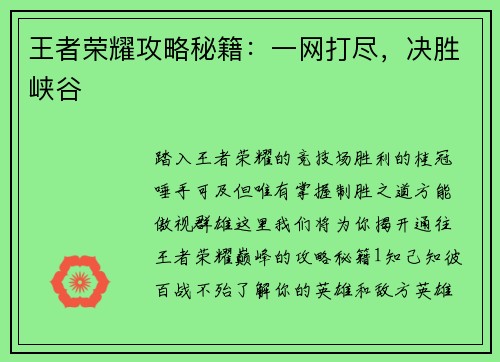 王者荣耀攻略秘籍：一网打尽，决胜峡谷

踏入王者荣耀的竞技场胜利的桂冠唾手可及但唯有掌握制胜之道方能傲视群雄这里我们将为你揭开通往王者荣耀巅峰的攻略秘籍1知己知彼百战不殆了解你的英雄和敌方英雄